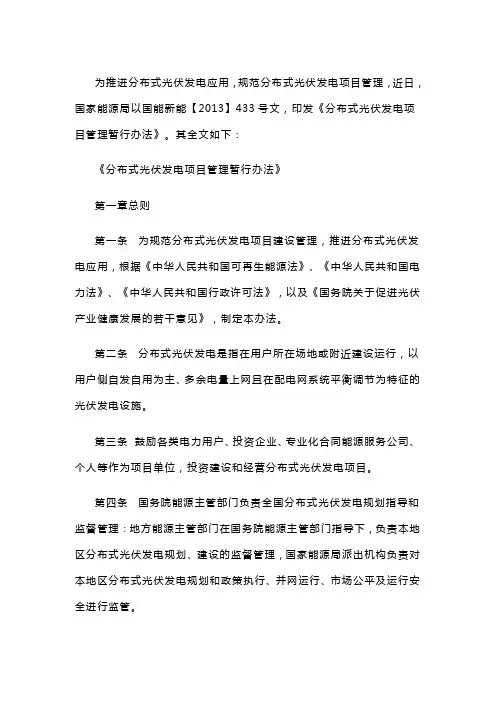 为推进分布式光伏发电应用，规范分布式光伏发电项目管理，近日，国家能源局以国能新能【2013】433号文，印发《分布式光伏发电项目管理暂行办法》。其全文如下：

《分布式光伏发电项目管理暂行办法》

第一章总则

第一条　为规范分布式光伏发电项目建设管理，推进分布式光伏发电应用，根据《中华人民共和国可再生能源法》、《中华人民共和国电力法》、《中华人民共和国行政许可法》，以及《国务院关于促进光伏产业健康发展的若干意见》，制定本办法。

第二条　分布式光伏发电是指在用户所在场地或附近建设运行，以用户侧自发自用为主、多余电量上网且在配电网系统平衡调节为特征的光伏发电设施。

第三条　鼓励各类电力用户、投资企业、专业化合同能源服务公司、个人等作为项目单位，投资建设和经营分布式光伏发电项目。

第四条　国务院能源主管部门负责全国分布式光伏发电规划指导和监督管理；地方能源主管部门在国务院能源主管部门指导下，负责本地区分布式光伏发电规划、建设的监督管理，国家能源局派出机构负责对本地区分布式光伏发电规划和政策执行、并网运行、市场公平及运行安全进行监管。